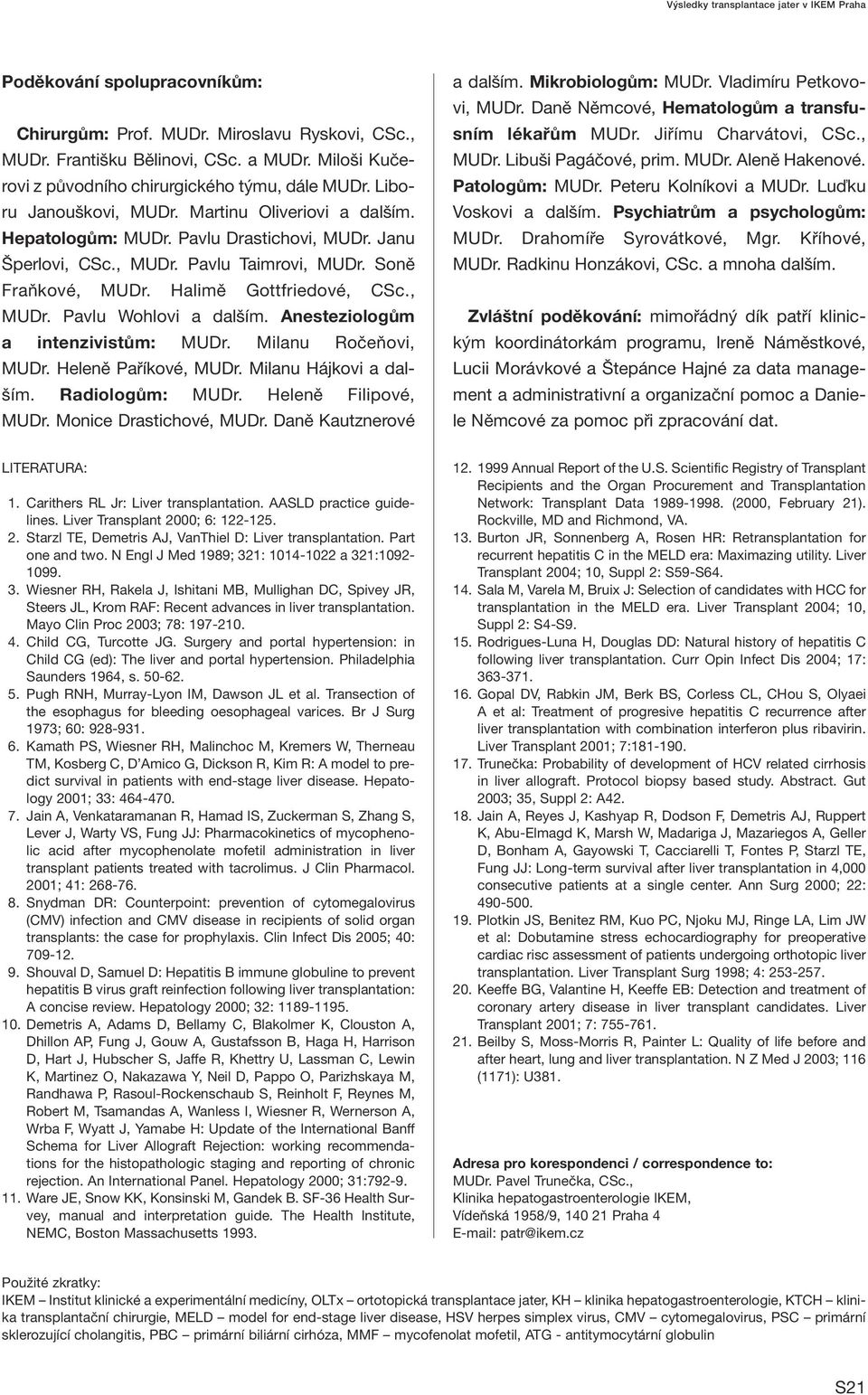 Výsledky transplantace jater v IKEM Praha

Poděkování spolupracovníkům:

Chirurgům: Prof. MUDr. Miroslavu Ryskovi, CSc., MUDr. Františku Bělinovi, CSc. a MUDr. Miloši Kučerovi z původního chirurgického týmu, dále MUDr. Liboru Janouškovi, MUDr. Martinu Oliveriovi a dalším. Hepatologům: MUDr. Pavlu Drastichovi, MUDr. Janu Šperlovi, CSc., MUDr. Pavlu Taimrovi, MUDr. Soně Fraňkové, MUDr. Halimě Gottfriedové, CSc., MUDr. Pavlu Wohlovi a dalším. Anesteziologům a intenzivistům: MUDr. Milanu Ročeňovi, MUDr. Heleně Paříkové, MUDr. Milanu Hájkovi a dalším. Radiologům: MUDr. Heleně Filipové, MUDr. Monice Drastichové, MUDr. Daně Kautznerové a dalším. Mikrobiologům: MUDr. Vladimíru Petkovovi, MUDr. Daně Němcové, Hematologům a transfusním lékařům MUDr. Jiřímu Charvátovi, CSc., MUDr. Libuši Pagáčové, prim. MUDr. Aleně Hakenové. Patologům: MUDr. Peteru Kolníkovi a MUDr. Luďku Voskovi a dalším. Psychiatrům a psychologům: MUDr. Drahomíře Syrovátkové, Mgr. Kříhové, MUDr. Radkinu Honzákovi, CSc. a mnoha dalším.

Zvláštní poděkování: mimořádný dík patří klinickým koordinátorkám programu, Ireně Náměstkové, Lucii Morávkové a Štepánce Hajné za data management a administrativní a organizační pomoc a Daniele Němcové za pomoc při zpracování dat.

LITERATURA:

1. Carithers RL Jr: Liver transplantation. AASLD practice guidelines. Liver Transplant 2000; 6: 122-125.
2. Starzl TE, Demetris AJ, VanThiel D: Liver transplantation. Part one and two. N Engl J Med 1989; 321: 1014-1022 a 321:1092-1099.
3. Wiesner RH, Rakela J, Ishitani MB, Mullighan DC, Spivey JR, Steers JL, Krom RAF: Recent advances in liver transplantation. Mayo Clin Proc 2003; 78: 197-210.
4. Child CG, Turcotte JG. Surgery and portal hypertension: in Child CG (ed): The liver and portal hypertension. Philadelphia Saunders 1964, s. 50-62.
5. Pugh RNH, Murray-Lyon IM, Dawson JL et al. Transection of the esophagus for bleeding oesophageal varices. Br J Surg 1973; 60: 928-931.
6. Kamath PS, Wiesner RH, Malinchoc M, Kremers W, Therneau TM, Kosberg C, D'Amico G, Dickson R, Kim R: A model to predict survival in patients with end-stage liver disease. Hepatology 2001; 33: 464-470.
7. Jain A, Venkataramanan R, Hamad IS, Zuckerman S, Zhang S, Lever J, Warty VS, Fung JJ: Pharmacokinetics of mycophenolic acid after mycophenolate mofetil administration in liver transplant patients treated with tacrolimus. J Clin Pharmacol. 2001; 41: 268-76.
8. Snydman DR: Counterpoint: prevention of cytomegalovirus (CMV) infection and CMV disease in recipients of solid organ transplants: the case for prophylaxis. Clin Infect Dis 2005; 40: 709-12.
9. Shouval D, Samuel D: Hepatitis B immune globuline to prevent hepatitis B virus graft reinfection following liver transplantation: A concise review. Hepatology 2000; 32: 1189-1195.
10. Demetris A, Adams D, Bellamy C, Blakolmer K, Clouston A, Dhillon AP, Fung J, Gouw A, Gustafsson B, Haga H, Harrison D, Hart J, Hubscher S, Jaffe R, Khettry U, Lassman C, Lewin K, Martinez O, Nakazawa Y, Neil D, Pappo O, Parizhskaya M, Randhawa P, Rasoul-Rockenschaub S, Reinholt F, Reynes M, Robert M, Tsamandas A, Wanless I, Wiesner R, Wernerson A, Wrba F, Wyatt J, Yamabe H: Update of the International Banff Schema for Liver Allograft Rejection: working recommendations for the histopathologic staging and reporting of chronic rejection. An International Panel. Hepatology 2000; 31:792-9.
11. Ware JE, Snow KK, Konsinski M, Gandek B. SF-36 Health Survey, manual and interpretation guide. The Health Institute, NEMC, Boston Massachusetts 1993.
12. 1999 Annual Report of the U.S. Scientific Registry of Transplant Recipients and the Organ Procurement and Transplantation Network: Transplant Data 1989-1998. (2000, February 21). Rockville, MD and Richmond, VA.
13. Burton JR, Sonnenberg A, Rosen HR: Retransplantation for recurrent hepatitis C in the MELD era: Maximazing utility. Liver Transplant 2004; 10, Suppl 2: S59-S64.
14. Sala M, Varela M, Bruix J: Selection of candidates with HCC for transplantation in the MELD era. Liver Transplant 2004; 10, Suppl 2: S4-S9.
15. Rodrigues-Luna H, Douglas DD: Natural history of hepatitis C following liver transplantation. Curr Opin Infect Dis 2004; 17: 363-371.
16. Gopal DV, Rabkin JM, Berk BS, Corless CL, CHou S, Olyaei A et al: Treatment of progresive hepatitis C recurrence after liver transplantation with combination interferon plus ribavirin. Liver Transplant 2001; 7:181-190.
17. Trunečka: Probability of development of HCV related cirrhosis in liver allograft. Protocol biopsy based study. Abstract. Gut 2003; 35, Suppl 2: A42.
18. Jain A, Reyes J, Kashyap R, Dodson F, Demetris AJ, Ruppert K, Abu-Elmagd K, Marsh W, Madariga J, Mazariegos A, Geller D, Bonham A, Gayowski T, Cacciarelli T, Fontes P, Starzl TE, Fung JJ: Long-term survival after liver transplantation in 4,000 consecutive patients at a single center. Ann Surg 2000; 22: 490-500.
19. Plotkin JS, Benitez RM, Kuo PC, Njoku MJ, Ringe LA, Lim JW et al: Dobutamine stress echocardiography for preoperative cardiac risc assessment of patients undergoing orthotopic liver transplantation. Liver Transplant Surg 1998; 4: 253-257.
20. Keeffe BG, Valantine H, Keeffe EB: Detection and treatment of coronary artery disease in liver transplant candidates. Liver Transplant 2001; 7: 755-761.
21. Beilby S, Moss-Morris R, Painter L: Quality of life before and after heart, lung and liver transplantation. N Z Med J 2003; 116 (1171): U381.

Adresa pro korespondenci / correspondence to:
MUDr. Pavel Trunečka, CSc.,
Klinika hepatogastroenterologie IKEM,
Vídeňská 1958/9, 140 21 Praha 4
E-mail: patr@ikem.cz

Použité zkratky:
IKEM – Institut klinické a experimentální medicíny, OLTx – ortotopická transplantace jater, KH – klinika hepatogastroenterologie, KTCH – klinika transplantační chirurgie, MELD – model for end-stage liver disease, HSV herpes simplex virus, CMV – cytomegalovirus, PSC – primární sklerozující cholangitis, PBC – primární biliární cirhóza, MMF – mycofenolat mofetil, ATG - antitymocytární globulin

S21